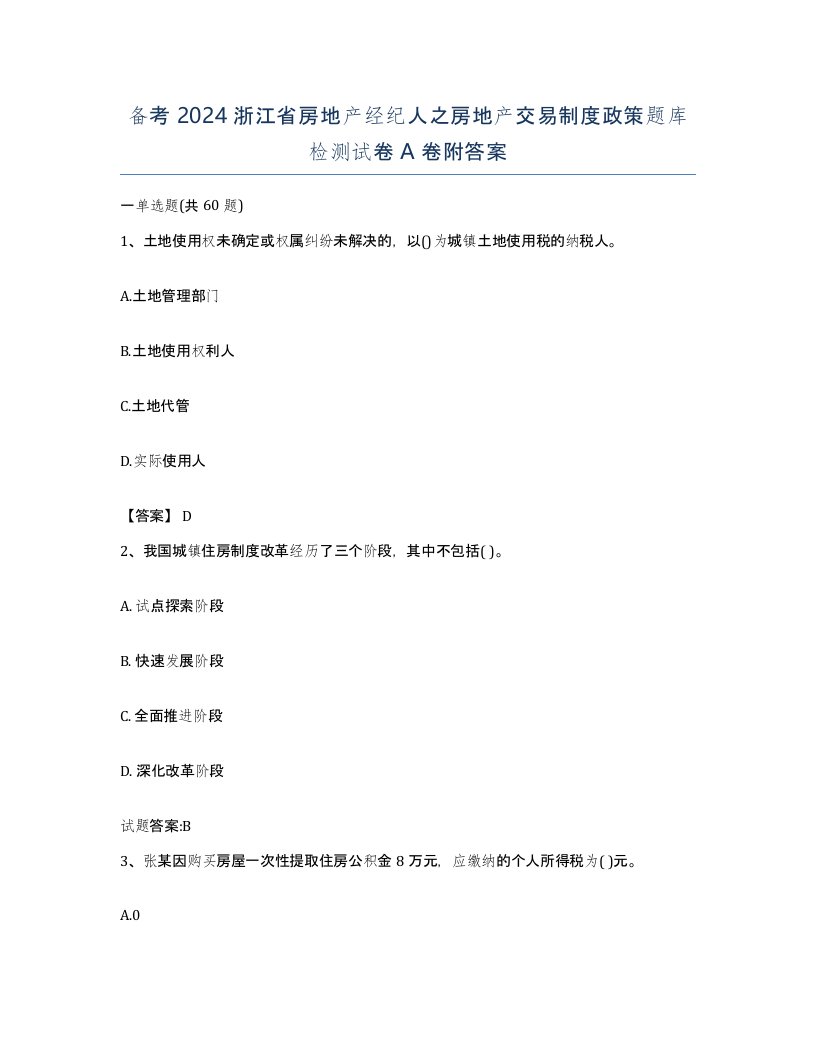 备考 2024 浙江省房地产经纪人之房地产交易制度政策题库检测试卷 A 卷附答案

一单选题(共 60 题)

1、土地使用权未确定或权属纠纷未解决的，以()为城镇土地使用税的纳税人。

A.土地管理部门

B.土地使用权利人

C.土地代管

D.实际使用人

【答案】 D

2、我国城镇住房制度改革经历了三个阶段，其中不包括( )。

A. 试点探索阶段

B. 快速发展阶段

C. 全面推进阶段

D. 深化改革阶段

试题答案:B

3、张某因购买房屋一次性提取住房公积金 8 万元，应缴纳的个人所得税为( )元。

A.0